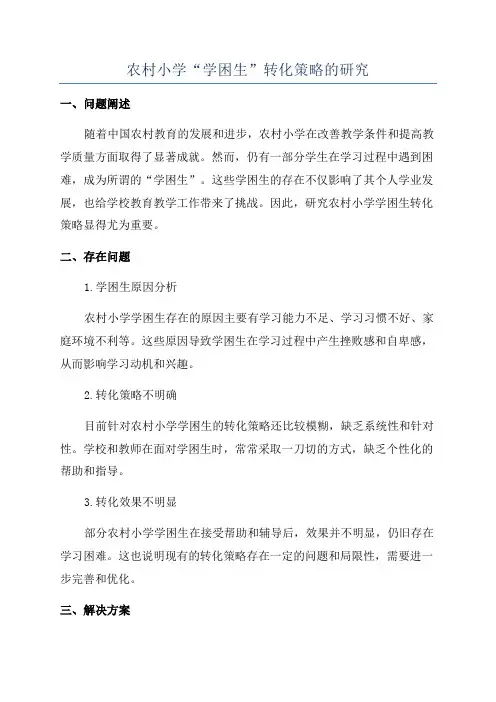 农村小学“学困生”转化策略的研究

一、问题阐述

随着中国农村教育的发展和进步，农村小学在改善教学条件和提高教学质量方面取得了显著成就。然而，仍有一部分学生在学习过程中遇到困难，成为所谓的“学困生”。这些学困生的存在不仅影响了其个人学业发展，也给学校教育教学工作带来了挑战。因此，研究农村小学学困生转化策略显得尤为重要。

二、存在问题

1.学困生原因分析

农村小学学困生存在的原因主要有学习能力不足、学习习惯不好、家庭环境不利等。这些原因导致学困生在学习过程中产生挫败感和自卑感，从而影响学习动机和兴趣。

2.转化策略不明确

目前针对农村小学学困生的转化策略还比较模糊，缺乏系统性和针对性。学校和教师在面对学困生时，常常采取一刀切的方式，缺乏个性化的帮助和指导。

3.转化效果不明显

部分农村小学学困生在接受帮助和辅导后，效果并不明显，仍旧存在学习困难。这也说明现有的转化策略存在一定的问题和局限性，需要进一步完善和优化。

三、解决方案